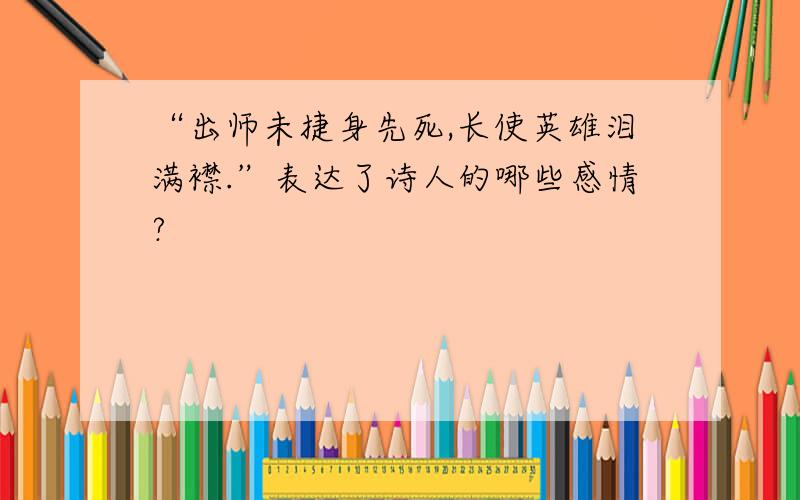 “出师未捷身先死,长使英雄泪满襟.”表达了诗人的哪些感情?